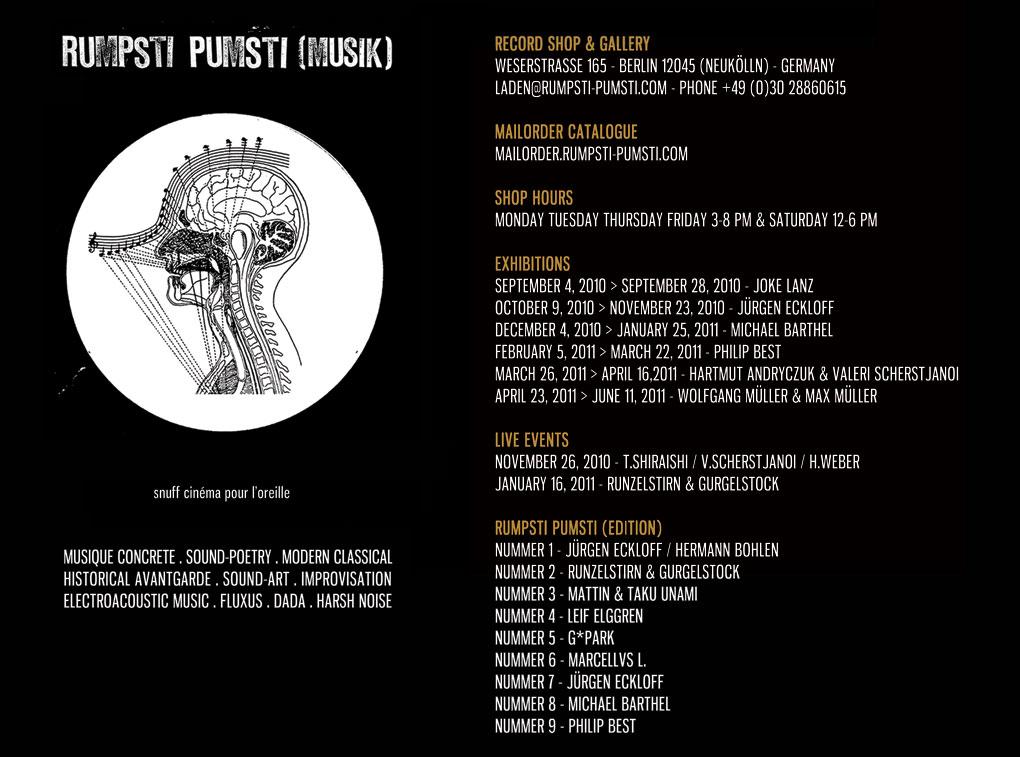 RUMPSTI PUMSTI (MUSIK)

snuff cinéma pour l'oreille

MUSIQUE CONCRETE . SOUND-POETRY . MODERN CLASSICAL
HISTORICAL AVANTGARDE . SOUND-ART . IMPROVISATION
ELECTROACOUSTIC MUSIC . FLUXUS . DADA . HARSH NOISE

RECORD SHOP & GALLERY
WESERSTRASSE 165 - BERLIN 12045 (NEUKÖLLN) - GERMANY
LADEN@RUMPSTI-PUMSTI.COM - PHONE +49 (0)30 28860615

MAILORDER CATALOGUE
MAILORDER.RUMPSTI-PUMSTI.COM

SHOP HOURS
MONDAY TUESDAY THURSDAY FRIDAY 3-8 PM & SATURDAY 12-6 PM

EXHIBITIONS
SEPTEMBER 4, 2010 > SEPTEMBER 28, 2010 - JOKE LANZ
OCTOBER 9, 2010 > NOVEMBER 23, 2010 - JÜRGEN ECKLOFF
DECEMBER 4, 2010 > JANUARY 25, 2011 - MICHAEL BARTHEL
FEBRUARY 5, 2011 > MARCH 22, 2011 - PHILIP BEST
MARCH 26, 2011 > APRIL 16,2011 - HARTMUT ANDRYCZUK & VALERI SCHERSTJANOI
APRIL 23, 2011 > JUNE 11, 2011 - WOLFGANG MÜLLER & MAX MÜLLER

LIVE EVENTS
NOVEMBER 26, 2010 - T.SHIRAISHI / V.SCHERSTJANOI / H.WEBER
JANUARY 16, 2011 - RUNZELSTIRN & GURGELSTOCK

RUMPSTI PUMSTI (EDITION)
NUMMER 1 - JÜRGEN ECKLOFF / HERMANN BOHLEN
NUMMER 2 - RUNZELSTIRN & GURGELSTOCK
NUMMER 3 - MATTIN & TAKU UNAMI
NUMMER 4 - LEIF ELGGREN
NUMMER 5 - G*PARK
NUMMER 6 - MARCELLVS L.
NUMMER 7 - JÜRGEN ECKLOFF
NUMMER 8 - MICHAEL BARTHEL
NUMMER 9 - PHILIP BEST